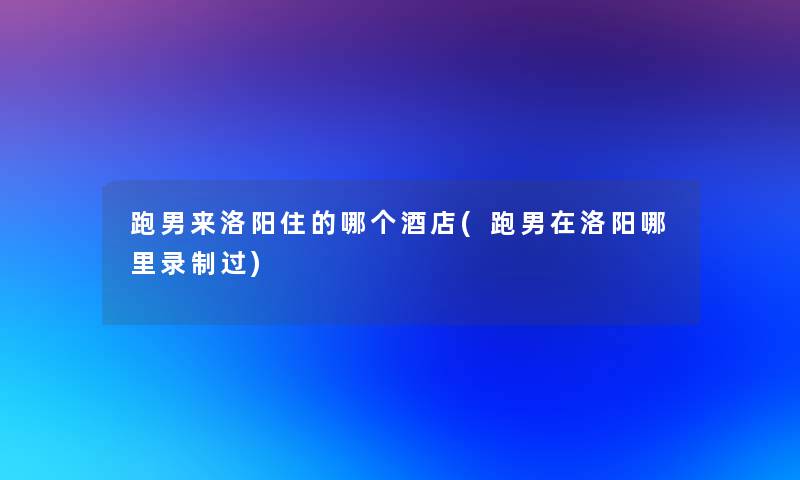 跑男来洛阳住的哪个酒店(跑男在洛阳哪里录制过)